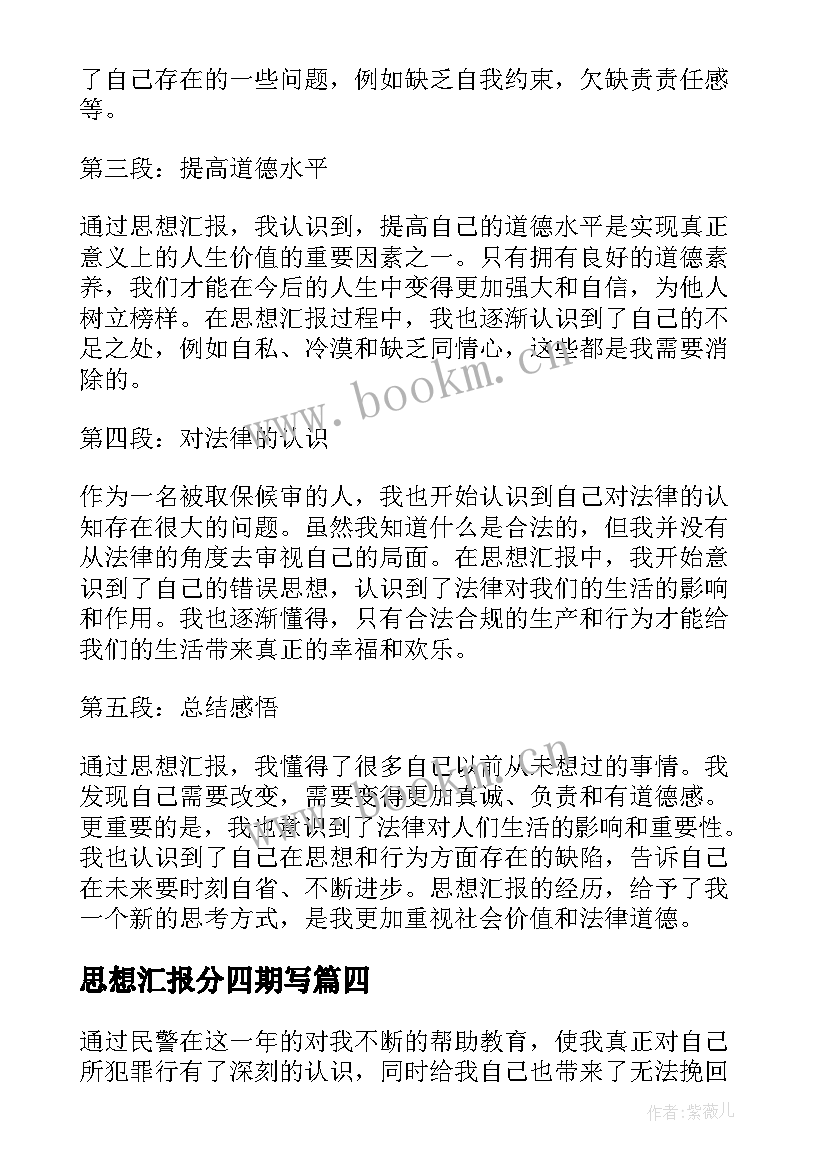 了自己存在的一些问题，例如缺乏自我约束，欠缺责责任感等。

第三段：提高道德水平

通过思想汇报，我认识到，提高自己的道德水平是实现真正意义上的人生价值的重要因素之一。只有拥有良好的道德素养，我们才能在今后的人生中变得更加强大和自信，为他人树立榜样。在思想汇报过程中，我也逐渐认识到了自己的不足之处，例如自私、冷漠和缺乏同情心，这些都是我需要消除的。

www.bookm.cn

第四段：对法律的认识

作为一名被取保候审的人，我也开始认识到自己对法律的认知存在很大的问题。虽然我知道什么是合法的，但我并没有从法律的角度去审视自己的局面。在思想汇报中，我开始意识到了自己的错误思想，认识到了法律对我们的生活的影响和作用。我也逐渐懂得，只有合法合规的生产和行为才能给我们的生活带来真正的幸福和欢乐。

第五段：总结感悟

通过思想汇报，我懂得了很多自己以前从未想过的事情。我发现自己需要改变，需要变得更加真诚、负责和有道德感。更重要的是，我也意识到了法律对人们生活的影响和重要性。我也认识到了自己在思想和行为方面存在的缺陷，告诉自己在未来要时刻自省、不断进步。思想汇报的经历，给予了我一个新的思考方式，是我更加重视社会价值和法律道德。

www.bookm.cn

思想汇报分四期写篇四

通过民警在这一年的对我不断的帮助教育，使我真正对自己所犯罪行有了深刻的认识，同时给我自己也带来了无法挽回

作者：紫薇儿